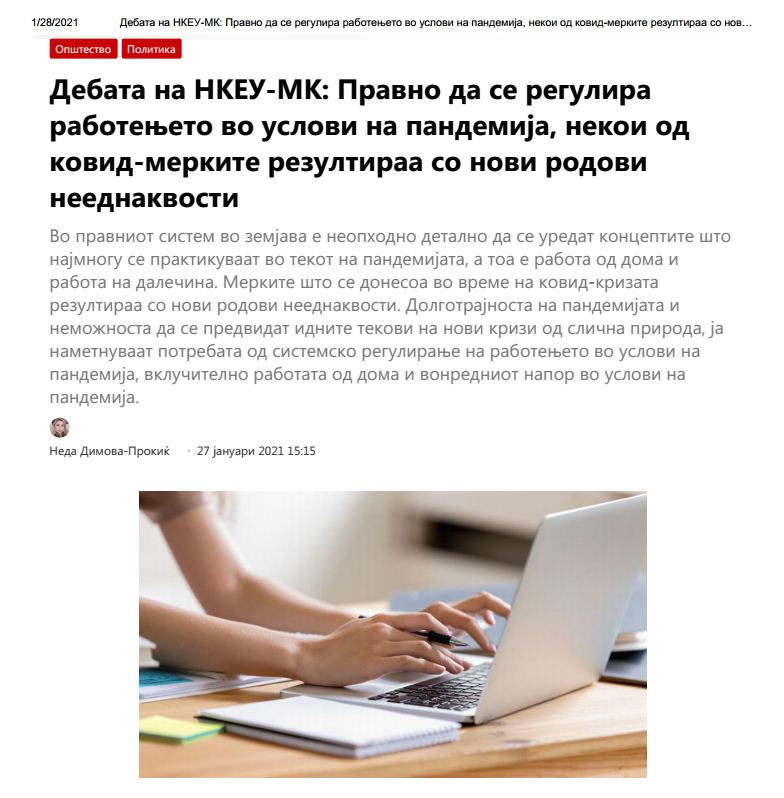 1/28/2021 Дебата на НКЕУ-МК: Правно да се регулира работењето во услови на пандемија, некои од ковид-мерките резултираа со нов…

Општество Политика

Дебата на НКЕУ-МК: Правно да се регулира работењето во услови на пандемија, некои од ковид-мерките резултираа со нови родови нееднаквости

Во правниот систем во земјава е неопходно детално да се уредат концептите што најмногу се практикуваат во текот на пандемијата, а тоа е работа од дома и работа на далечина. Мерките што се донесоа во време на ковид-кризата резултираа со нови родови нееднаквости. Долготрајноста на пандемијата и неможноста да се предвидат идните текови на нови кризи од слична природа, ја наметнуваат потребата од системско регулирање на работењето во услови на пандемија, вклучително работата од дома и вонредниот напор во услови на пандемија.

Неда Димова-Прокиќ • 27 јануари 2021 15:15